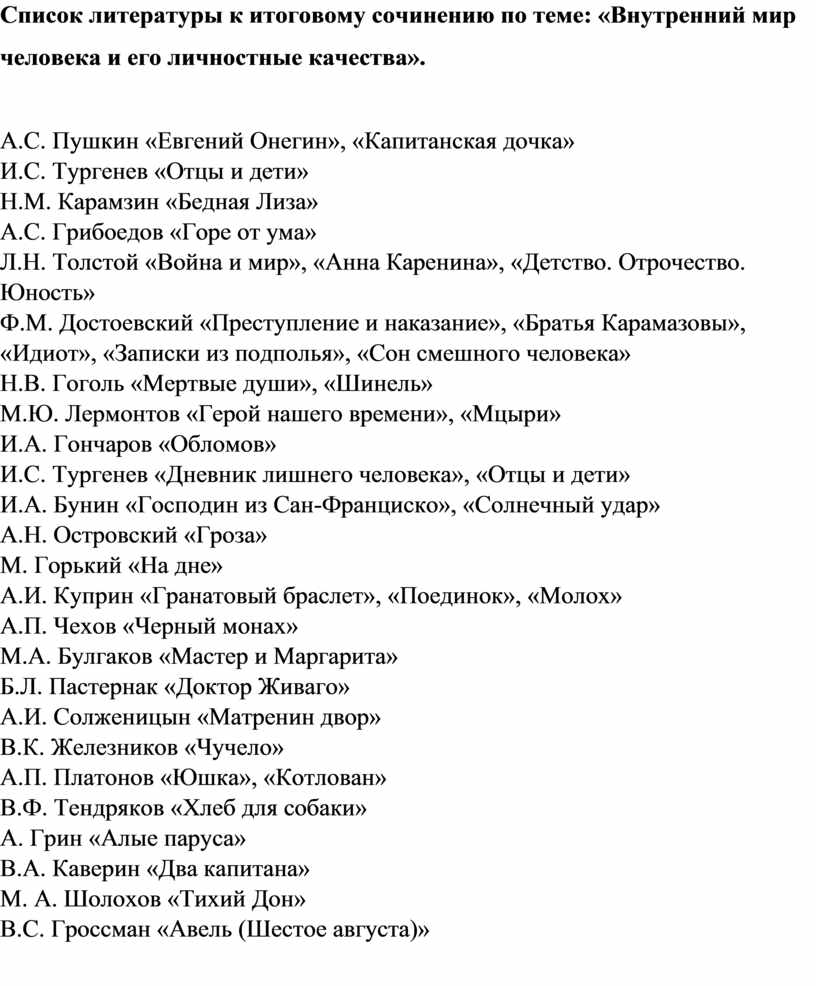 Список литературы к итоговому сочинению по теме: «Внутренний мир человека и его личностные качества».

А.С. Пушкин «Евгений Онегин», «Капитанская дочка»
И.С. Тургенев «Отцы и дети»
Н.М. Карамзин «Бедная Лиза»
А.С. Грибоедов «Горе от ума»
Л.Н. Толстой «Война и мир», «Анна Каренина», «Детство. Отрочество. Юность»
Ф.М. Достоевский «Преступление и наказание», «Братья Карамазовы», «Идиот», «Записки из подполья», «Сон смешного человека»
Н.В. Гоголь «Мертвые души», «Шинель»
М.Ю. Лермонтов «Герой нашего времени», «Мцыри»
И.А. Гончаров «Обломов»
И.С. Тургенев «Дневник лишнего человека», «Отцы и дети»
И.А. Бунин «Господин из Сан-Франциско», «Солнечный удар»
А.Н. Островский «Гроза»
М. Горький «На дне»
А.И. Куприн «Гранатовый браслет», «Поединок», «Молох»
А.П. Чехов «Черный монах»
М.А. Булгаков «Мастер и Маргарита»
Б.Л. Пастернак «Доктор Живаго»
А.И. Солженицын «Матренин двор»
В.К. Железников «Чучело»
А.П. Платонов «Юшка», «Котлован»
В.Ф. Тендряков «Хлеб для собаки»
А. Грин «Алые паруса»
В.А. Каверин «Два капитана»
М. А. Шолохов «Тихий Дон»
В.С. Гроссман «Авель (Шестое августа)»